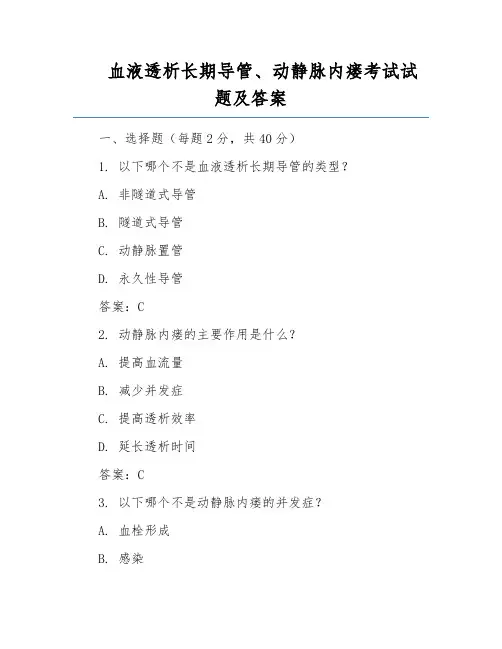 血液透析长期导管、动静脉内瘘考试试题及答案

一、选择题（每题 2 分，共 40 分）

1. 以下哪个不是血液透析长期导管的类型？

A. 非隧道式导管

B. 隧道式导管

C. 动静脉置管

D. 永久性导管

答案：C

2. 动静脉内瘘的主要作用是什么？

A. 提高血流量

B. 减少并发症

C. 提高透析效率

D. 延长透析时间

答案：C

3. 以下哪个不是动静脉内瘘的并发症？

A. 血栓形成

B. 感染